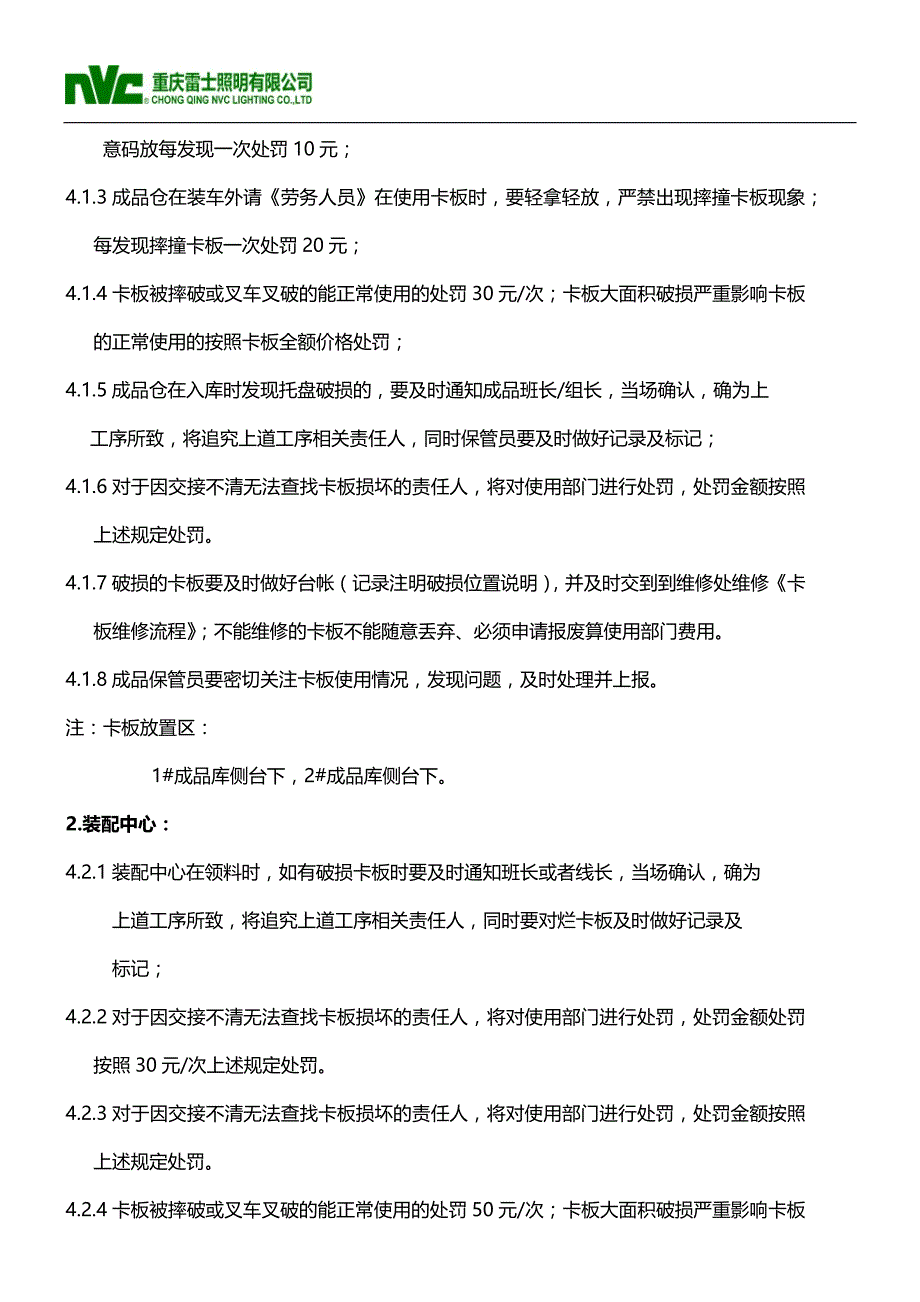 NVC 重庆雷士照明有限公司
CHONG QING NVC LIGHTING CO.,LTD

意码放每发现一次处罚 10 元；

4.1.3 成品仓在装车外请《劳务人员》在使用卡板时，要轻拿轻放，严禁出现摔撞卡板现象；每发现摔撞卡板一次处罚 20 元；

4.1.4 卡板被摔破或叉车叉破的能正常使用的处罚 30 元/次；卡板大面积破损严重影响卡板的正常使用的按照卡板全额价格处罚；

4.1.5 成品仓在入库时发现托盘破损的，要及时通知成品班长/组长，当场确认，确为上工序所致，将追究上道工序相关责任人，同时保管员要及时做好记录及标记；

4.1.6 对于因交接不清无法查找卡板损坏的责任人，将对使用部门进行处罚，处罚金额按照上述规定处罚。

4.1.7 破损的卡板要及时做好台帐（记录注明破损位置说明），并及时交到到维修处维修《卡板维修流程》；不能维修的卡板不能随意丢弃、必须申请报废算使用部门费用。

4.1.8 成品保管员要密切关注卡板使用情况，发现问题，及时处理并上报。

注：卡板放置区：

1#成品库侧台下，2#成品库侧台下。

2.装配中心：

4.2.1 装配中心在领料时，如有破损卡板时要及时通知班长或者线长，当场确认，确为上道工序所致，将追究上道工序相关责任人，同时要对烂卡板及时做好记录及标记；

4.2.2 对于因交接不清无法查找卡板损坏的责任人，将对使用部门进行处罚，处罚金额处罚按照 30 元/次上述规定处罚。

4.2.3 对于因交接不清无法查找卡板损坏的责任人，将对使用部门进行处罚，处罚金额按照上述规定处罚。

4.2.4 卡板被摔破或叉车叉破的能正常使用的处罚 50 元/次；卡板大面积破损严重影响卡板